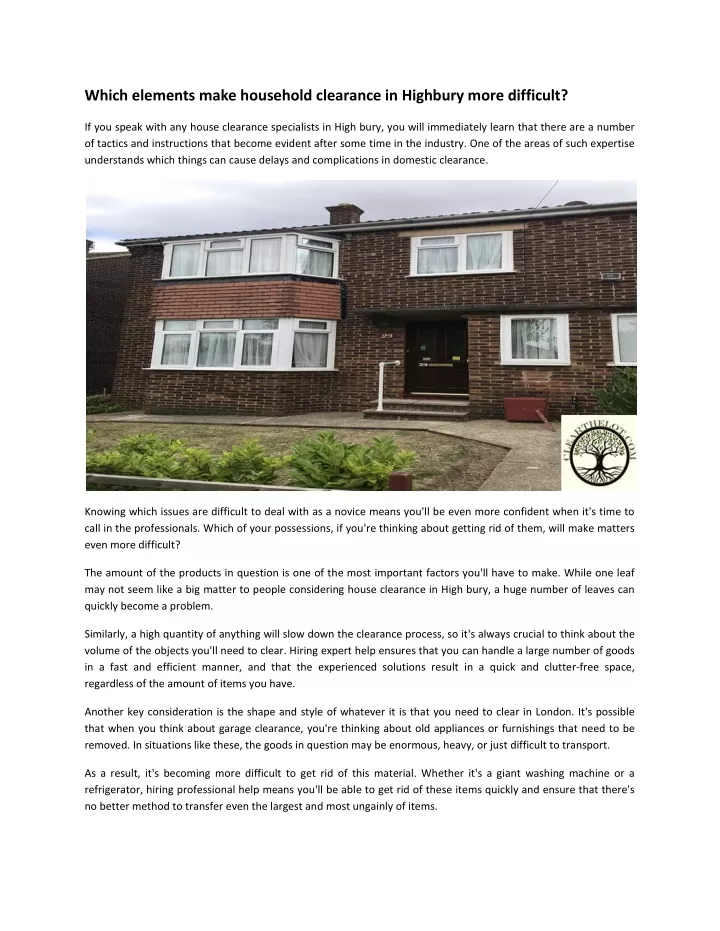 Which elements make household clearance in Highbury more difficult?

If you speak with any house clearance specialists in High bury, you will immediately learn that there are a number of tactics and instructions that become evident after some time in the industry. One of the areas of such expertise understands which things can cause delays and complications in domestic clearance.

CLEARTHELOT.COM

Knowing which issues are difficult to deal with as a novice means you'll be even more confident when it's time to call in the professionals. Which of your possessions, if you're thinking about getting rid of them, will make matters even more difficult?

The amount of the products in question is one of the most important factors you'll have to make. While one leaf may not seem like a big matter to people considering house clearance in High bury, a huge number of leaves can quickly become a problem.

Similarly, a high quantity of anything will slow down the clearance process, so it's always crucial to think about the volume of the objects you'll need to clear. Hiring expert help ensures that you can handle a large number of goods in a fast and efficient manner, and that the experienced solutions result in a quick and clutter-free space, regardless of the amount of items you have.

Another key consideration is the shape and style of whatever it is that you need to clear in London. It's possible that when you think about garage clearance, you're thinking about old appliances or furnishings that need to be removed. In situations like these, the goods in question may be enormous, heavy, or just difficult to transport.

As a result, it's becoming more difficult to get rid of this material. Whether it's a giant washing machine or a refrigerator, hiring professional help means you'll be able to get rid of these items quickly and ensure that there's no better method to transfer even the largest and most ungainly of items.